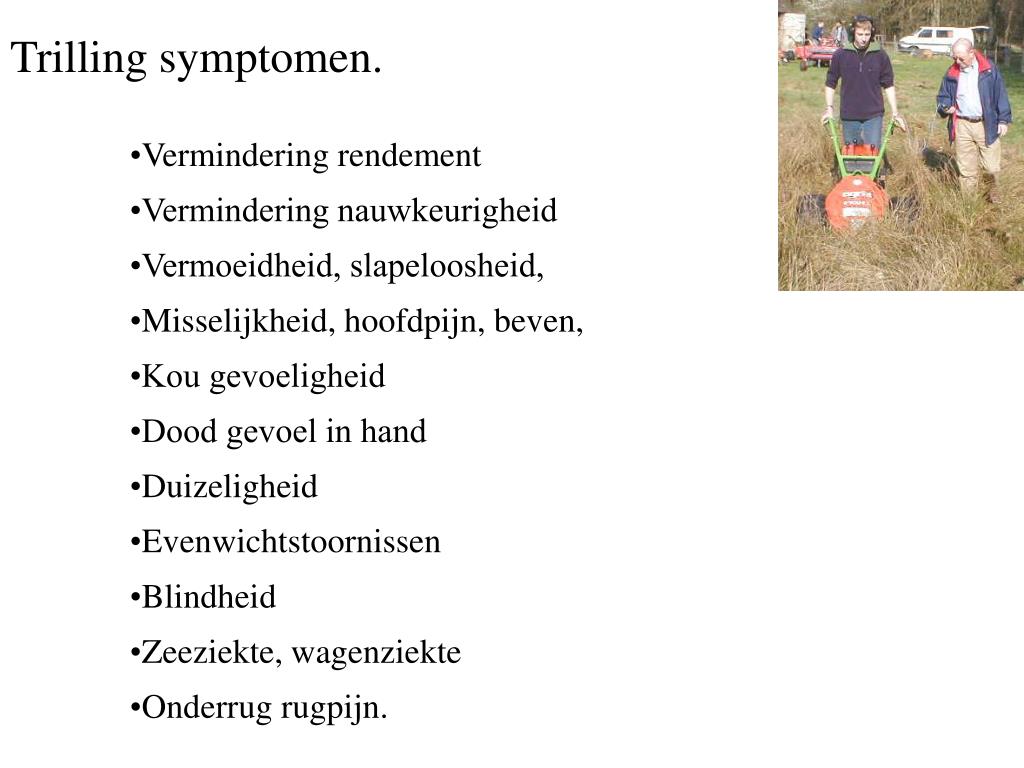 Trilling symptomen.

•Vermindering rendement
•Vermindering nauwkeurigheid
•Vermoeidheid, slapeloosheid,
•Misselijkheid, hoofdpijn, beven,
•Kou gevoeligheid
•Dood gevoel in hand
•Duizeligheid
•Evenwichtstoornissen
•Blindheid
•Zeeziekte, wagenziekte
•Onderrug rugpijn.